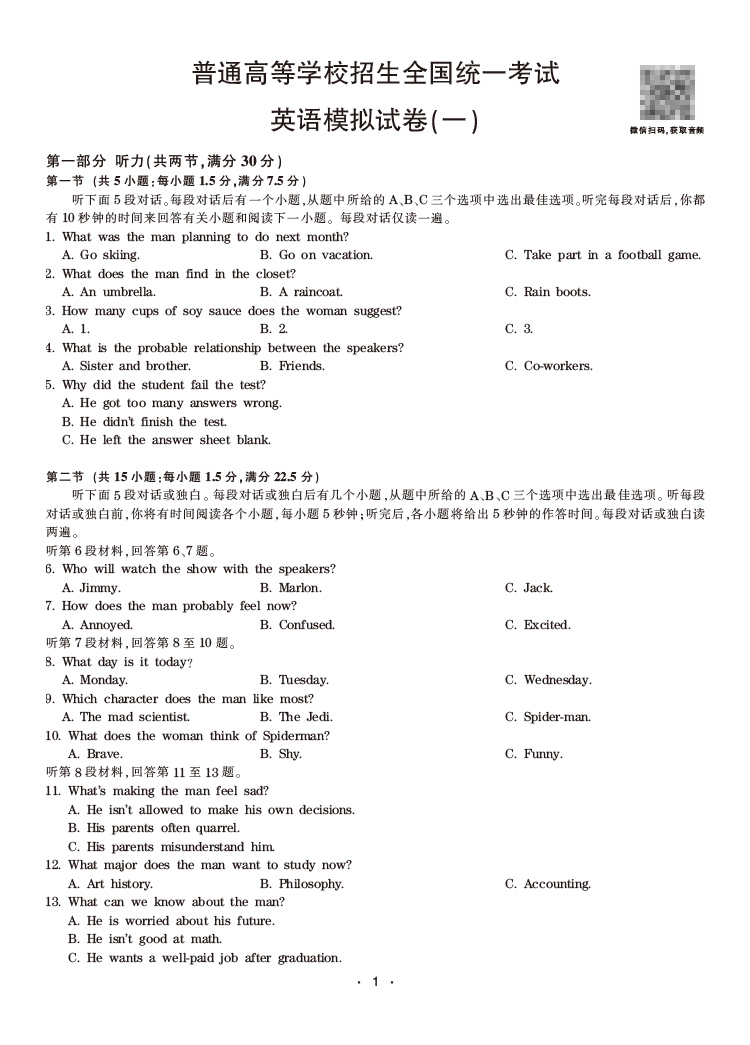 普通高等学校招生全国统一考试

英语模拟试卷(一)

微信扫码,获取音频

第一部分 听力(共两节,满分 30 分)

第一节 (共 5 小题;每小题 1.5 分,满分 7.5 分)

听下面 5 段对话。每段对话后有一个小题,从题中所给的 A、B、C 三个选项中选出最佳选项。听完每段对话后,你都有 10 秒钟的时间来回答有关小题和阅读下一小题。每段对话仅读一遍。

1. What was the man planning to do next month?
A. Go skiing. B. Go on vacation. C. Take part in a football game.

2. What does the man find in the closet?
A. An umbrella. B. A raincoat. C. Rain boots.

3. How many cups of soy sauce does the woman suggest?
A. 1. B. 2. C. 3.

4. What is the probable relationship between the speakers?
A. Sister and brother. B. Friends. C. Co-workers.

5. Why did the student fail the test?
A. He got too many answers wrong.
B. He didn't finish the test.
C. He left the answer sheet blank.

第二节 (共 15 小题;每小题 1.5 分,满分 22.5 分)

听下面 5 段对话或独白。每段对话或独白后有几个小题,从题中所给的 A、B、C 三个选项中选出最佳选项。听每段对话或独白前,你将有时间阅读各个小题,每小题 5 秒钟;听完后,各小题将给出 5 秒钟的作答时间。每段对话或独白读两遍。

听第 6 段材料,回答第 6、7 题。

6. Who will watch the show with the speakers?
A. Jimmy. B. Marlon. C. Jack.

7. How does the man probably feel now?
A. Annoyed. B. Confused. C. Excited.

听第 7 段材料,回答第 8 至 10 题。

8. What day is it today?
A. Monday. B. Tuesday. C. Wednesday.

9. Which character does the man like most?
A. The mad scientist. B. The Jedi. C. Spider-man.

10. What does the woman think of Spiderman?
A. Brave. B. Shy. C. Funny.

听第 8 段材料,回答第 11 至 13 题。

11. What's making the man feel sad?
A. He isn't allowed to make his own decisions.
B. His parents often quarrel.
C. His parents misunderstand him.

12. What major does the man want to study now?
A. Art history. B. Philosophy. C. Accounting.

13. What can we know about the man?
A. He is worried about his future.
B. He isn't good at math.
C. He wants a well-paid job after graduation.

· 1 ·